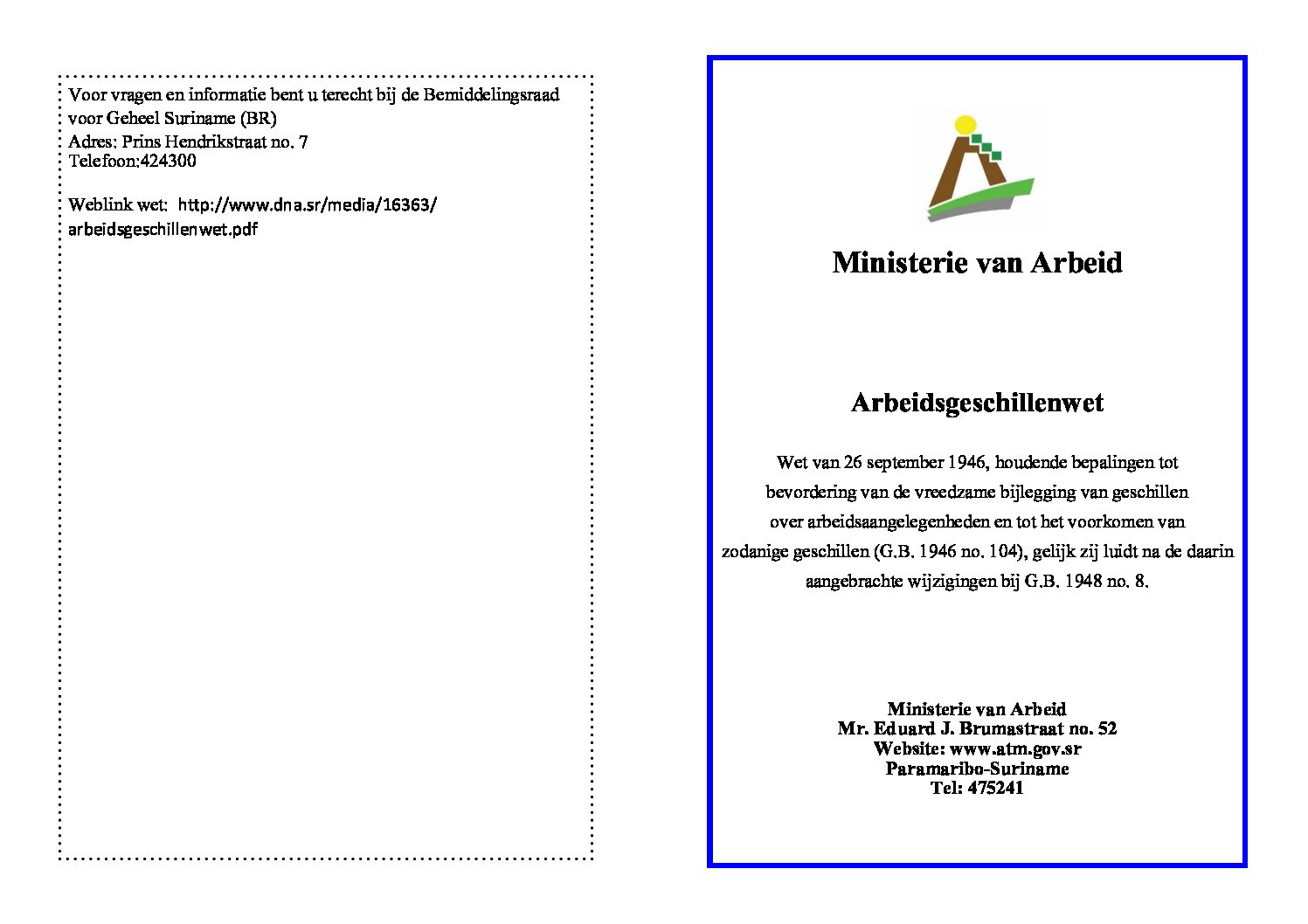 Voor vragen en informatie bent u terecht bij de Bemiddelingsraad voor Geheel Suriname (BR)
Adres: Prins Hendrikstraat no. 7
Telefoon:424300

Weblink wet: http://www.dna.sr/media/16363/arbeidsgeschillenwet.pdf

Ministerie van Arbeid

Arbeidsgeschillenwet

Wet van 26 september 1946, houdende bepalingen tot bevordering van de vreedzame bijlegging van geschillen over arbeidsaangelegenheden en tot het voorkomen van zodanige geschillen (G.B. 1946 no. 104), gelijk zij luidt na de daarin aangebrachte wijzigingen bij G.B. 1948 no. 8.

Ministerie van Arbeid
Mr. Eduard J. Brumastraat no. 52
Website: www.atm.gov.sr
Paramaribo-Suriname
Tel: 475241